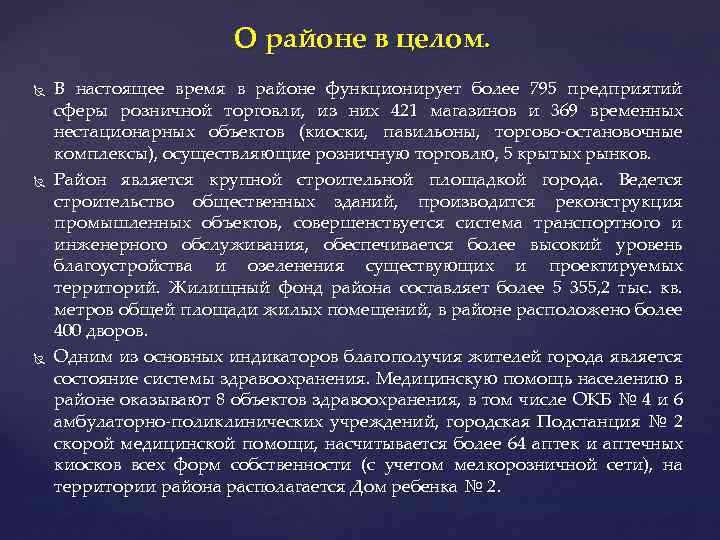 О районе в целом.

В настоящее время в районе функционирует более 795 предприятий сферы розничной торговли, из них 421 магазинов и 369 временных нестационарных объектов (киоски, павильоны, торгово-остановочные комплексы), осуществляющие розничную торговлю, 5 крытых рынков.

Район является крупной строительной площадкой города. Ведется строительство общественных зданий, производится реконструкция промышленных объектов, совершенствуется система транспортного и инженерного обслуживания, обеспечивается более высокий уровень благоустройства и озеленения существующих и проектируемых территорий. Жилищный фонд района составляет более 5 355,2 тыс. кв. метров общей площади жилых помещений, в районе расположено более 400 дворов.

Одним из основных индикаторов благополучия жителей города является состояние системы здравоохранения. Медицинскую помощь населению в районе оказывают 8 объектов здравоохранения, в том числе ОКБ № 4 и 6 амбулаторно-поликлинических учреждений, городская Подстанция № 2 скорой медицинской помощи, насчитывается более 64 аптек и аптечных киосков всех форм собственности (с учетом мелкорозничной сети), на территории района располагается Дом ребенка № 2.